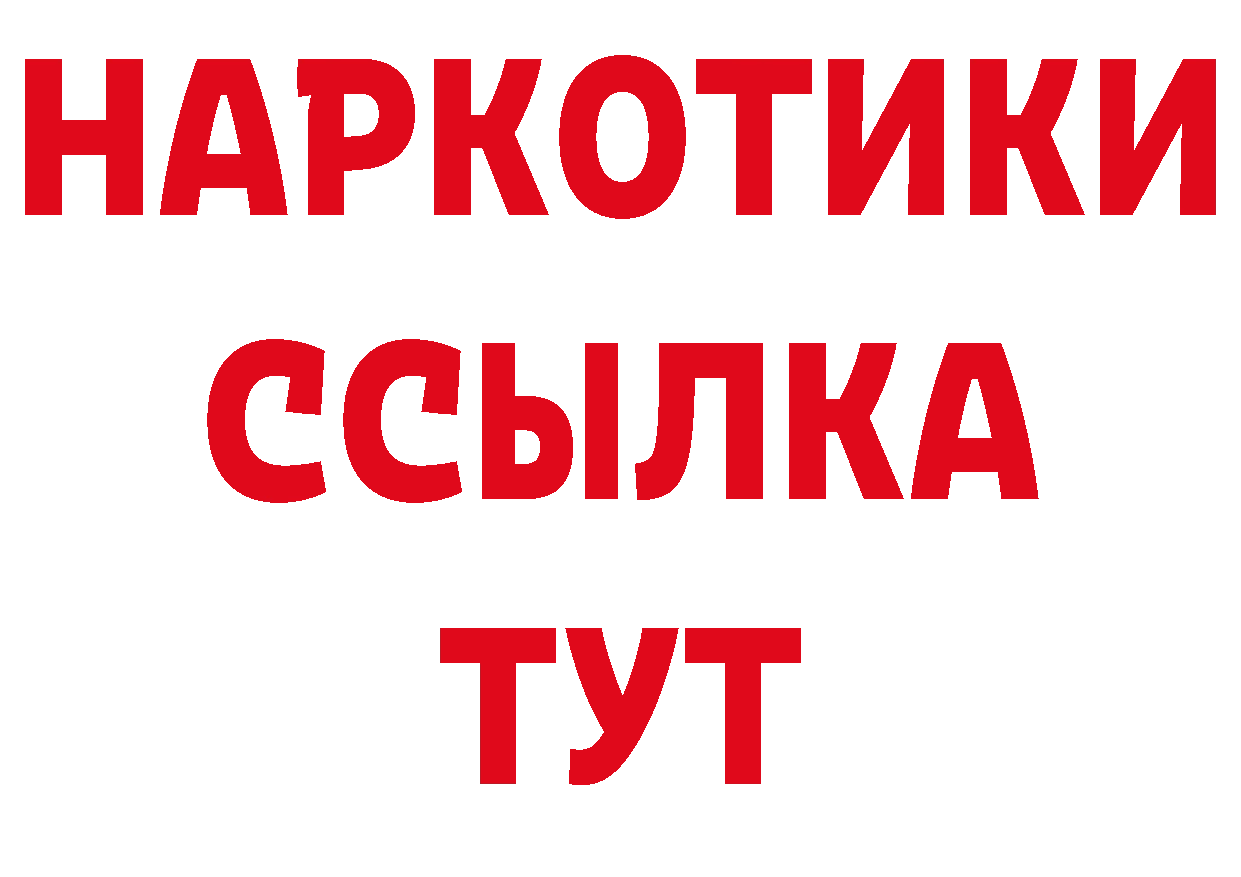 НАРКОТИКИ
ССЫЛКА
ТУТ